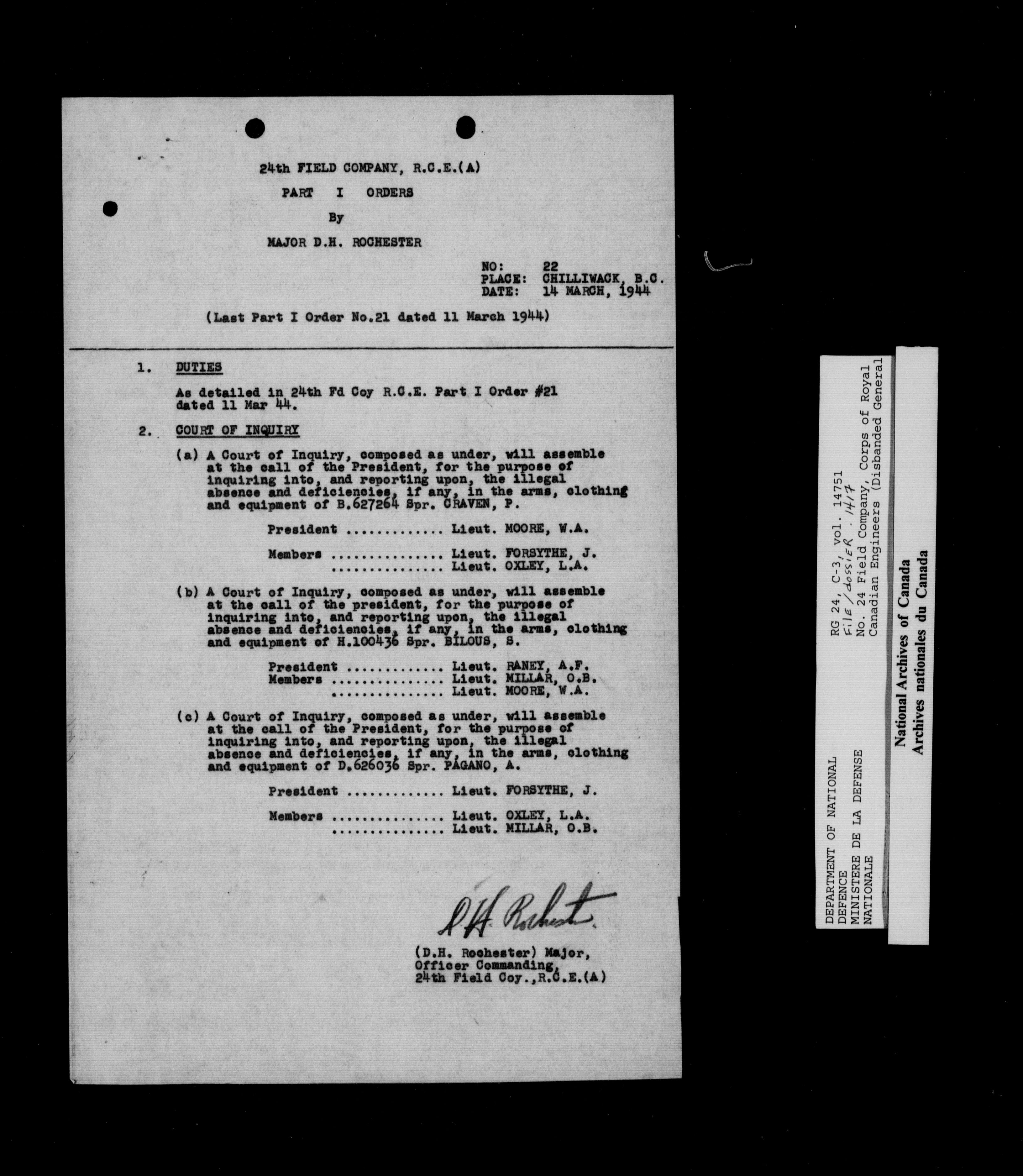 24th FIELD COMPANY, R.C.E.(A)

PART I ORDERS

By

MAJOR D.H. ROCHESTER

NO: 22
PLACE: CHILLIWACK, B.C.
DATE: 14 MARCH, 1944

(Last Part I Order No.21 dated 11 March 1944)

1. DUTIES

As detailed in 24th Fd Coy R.C.E. Part I Order #21 dated 11 Mar 44.

2. COURT OF INQUIRY

(a) A Court of Inquiry, composed as under, will assemble at the call of the President, for the purpose of inquiring into, and reporting upon, the illegal absence and deficiencies, if any, in the arms, clothing and equipment of B.627264 Spr. CRAVEN, P.

President ............ Lieut. MOORE, W.A.

Members .............. Lieut. FORSYTHE, J.
.............. Lieut. OXLEY, L.A.

(b) A Court of Inquiry, composed as under, will assemble at the call of the president, for the purpose of inquiring into, and reporting upon, the illegal absence and deficiencies, if any, in the arms, clothing and equipment of H.100436 Spr. BILOUS, S.

President ............ Lieut. RANEY, A.F.
Members .............. Lieut. MILLAR, O.B.
.............. Lieut. MOORE, W.A.

(c) A Court of Inquiry, composed as under, will assemble at the call of the President, for the purpose of inquiring into, and reporting upon, the illegal absence and deficiencies, if any, in the arms, clothing and equipment of D.626036 Spr. PAGANO, A.

President ............ Lieut. FORSYTHE, J.

Members .............. Lieut. OXLEY, L.A.
.............. Lieut. MILLAR, O.B.

D.H. Rochester

(D.H. Rochester) Major,
Officer Commanding,
24th Field Coy.,R.C.E.(A)

DEPARTMENT OF NATIONAL DEFENCE
MINISTERE DE LA DEFENSE NATIONALE

RG 24, C-3, vol. 14751
File/dossier . 1417
No. 24 Field Company, Corps of Royal Canadian Engineers (Disbanded General

National Archives of Canada
Archives nationales du Canada